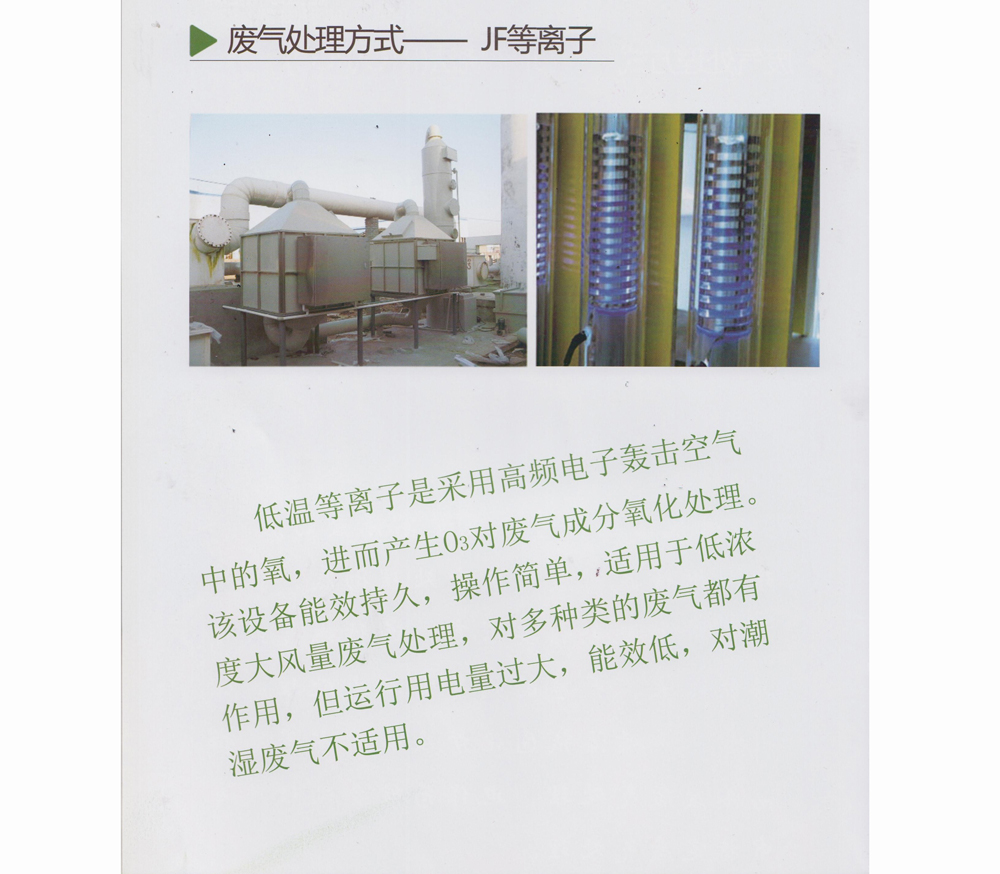 废气处理方式—— JF等离子

低温等离子是采用高频电子轰击空气中的氧，进而产生$O_3$对废气成分氧化处理。该设备能效持久，操作简单，适用于低浓度大风量废气处理，对多种类的废气都有作用，但运行用电量过大，能效低，对潮湿废气不适用。